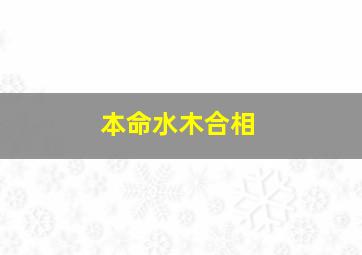 本命水木合相